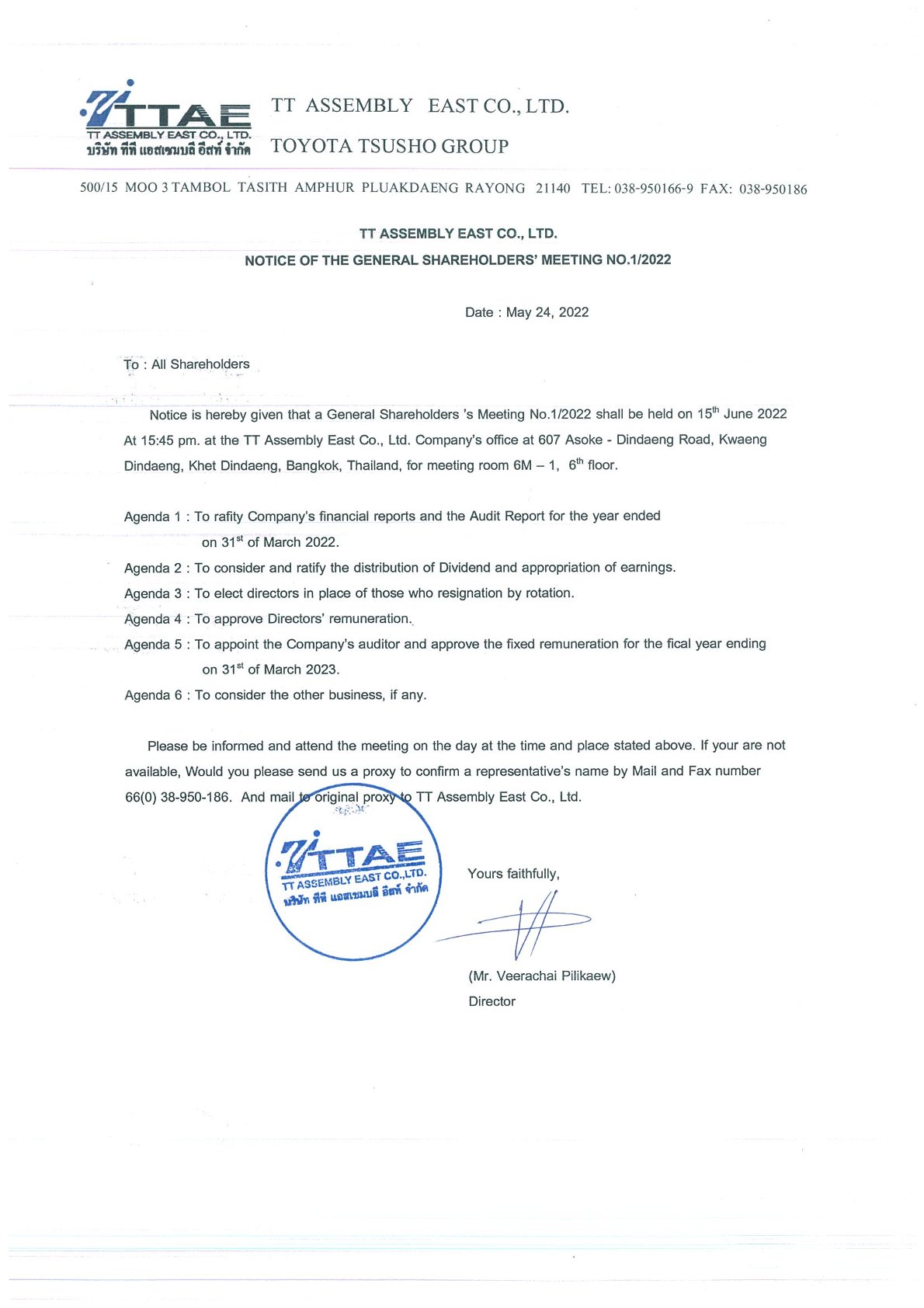 TTAE
TT ASSEMBLY EAST CO., LTD.
บริษัท ทีที แอสเซมบลี อีสท์ จำกัด

TT ASSEMBLY EAST CO., LTD.
TOYOTA TSUSHO GROUP

500/15 MOO 3 TAMBOL TASITH AMPHUR PLUAKDAENG RAYONG 21140 TEL: 038-950166-9 FAX: 038-950186

TT ASSEMBLY EAST CO., LTD.
NOTICE OF THE GENERAL SHAREHOLDERS' MEETING NO.1/2022

Date : May 24, 2022

To : All Shareholders

Notice is hereby given that a General Shareholders 's Meeting No.1/2022 shall be held on 15$^{th}$ June 2022 At 15:45 pm. at the TT Assembly East Co., Ltd. Company's office at 607 Asoke - Dindaeng Road, Kwaeng Dindaeng, Khet Dindaeng, Bangkok, Thailand, for meeting room 6M – 1, 6$^{th}$ floor.

Agenda 1 : To rafity Company's financial reports and the Audit Report for the year ended on 31$^{st}$ of March 2022.
Agenda 2 : To consider and ratify the distribution of Dividend and appropriation of earnings.
Agenda 3 : To elect directors in place of those who resignation by rotation.
Agenda 4 : To approve Directors' remuneration.
Agenda 5 : To appoint the Company's auditor and approve the fixed remuneration for the fical year ending on 31$^{st}$ of March 2023.
Agenda 6 : To consider the other business, if any.

Please be informed and attend the meeting on the day at the time and place stated above. If your are not available, Would you please send us a proxy to confirm a representative's name by Mail and Fax number 66(0) 38-950-186. And mail to original proxy to TT Assembly East Co., Ltd.

TTAE
TT ASSEMBLY EAST CO.,LTD.
บริษัท ทีที แอสเซมบลี อีสท์ จำกัด

Yours faithfully,

(Mr. Veerachai Pilikaew)
Director